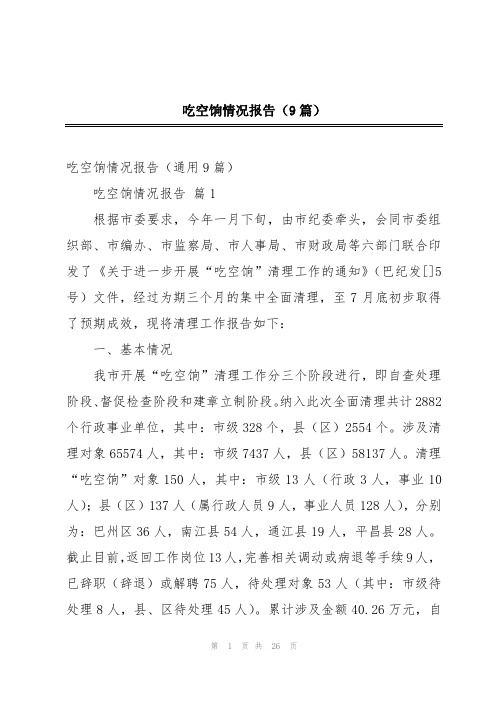 吃空饷情况报告（9篇）

吃空饷情况报告（通用9篇）

吃空饷情况报告 篇1

根据市委要求，今年一月下旬，由市纪委牵头，会同市委组织部、市编办、市监察局、市人事局、市财政局等六部门联合印发了《关于进一步开展“吃空饷”清理工作的通知》（巴纪发[]5号）文件，经过为期三个月的集中全面清理，至7月底初步取得了预期成效，现将清理工作报告如下：

一、基本情况

我市开展“吃空饷”清理工作分三个阶段进行，即自查处理阶段、督促检查阶段和建章立制阶段。纳入此次全面清理共计2882个行政事业单位，其中：市级328个，县（区）2554个。涉及清理对象65574人，其中：市级7437人，县（区）58137人。清理“吃空饷”对象150人，其中：市级13人（行政3人，事业10人）；县（区）137人（属行政人员9人，事业人员128人），分别为：巴州区36人，南江县54人，通江县19人，平昌县28人。截止目前，返回工作岗位13人，完善相关调动或病退等手续9人，已辞职（辞退）或解聘75人，待处理对象53人（其中：市级待处理8人，县、区待处理45人）。累计涉及金额40.26万元，自

第 1 页 共 26 页